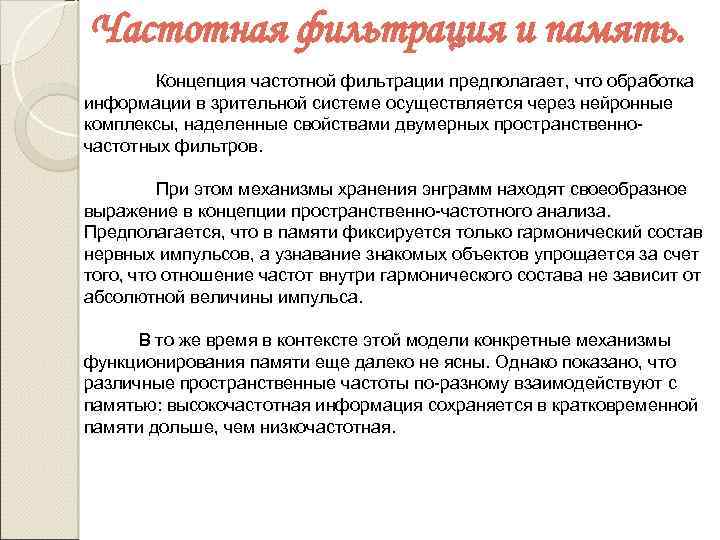 Частотная фильтрация и память.

Концепция частотной фильтрации предполагает, что обработка информации в зрительной системе осуществляется через нейронные комплексы, наделенные свойствами двумерных пространственно-частотных фильтров.

При этом механизмы хранения энграмм находят своеобразное выражение в концепции пространственно-частотного анализа. Предполагается, что в памяти фиксируется только гармонический состав нервных импульсов, а узнавание знакомых объектов упрощается за счет того, что отношение частот внутри гармонического состава не зависит от абсолютной величины импульса.

В то же время в контексте этой модели конкретные механизмы функционирования памяти еще далеко не ясны. Однако показано, что различные пространственные частоты по-разному взаимодействуют с памятью: высокочастотная информация сохраняется в кратковременной памяти дольше, чем низкочастотная.